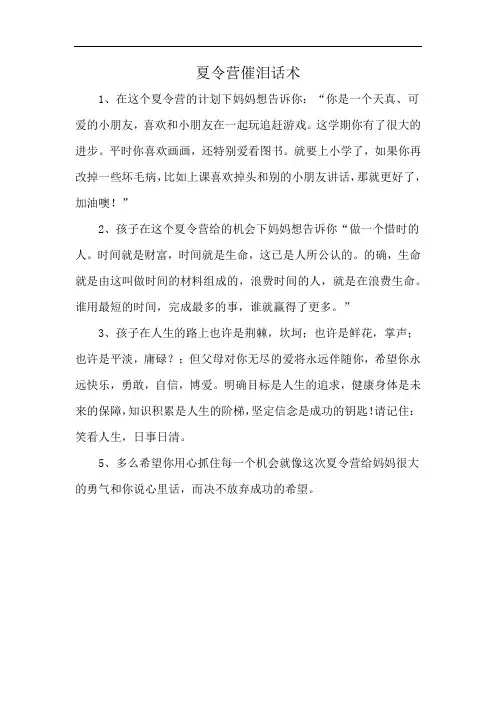 夏令营催泪话术

1、在这个夏令营的计划下妈妈想告诉你：“你是一个天真、可爱的小朋友，喜欢和小朋友在一起玩追赶游戏。这学期你有了很大的进步。平时你喜欢画画，还特别爱看图书。就要上小学了，如果你再改掉一些坏毛病，比如上课喜欢掉头和别的小朋友讲话，那就更好了，加油噢！”

2、孩子在这个夏令营给的机会下妈妈想告诉你“做一个惜时的人。时间就是财富，时间就是生命，这已是人所公认的。的确，生命就是由这叫做时间的材料组成的，浪费时间的人，就是在浪费生命。谁用最短的时间，完成最多的事，谁就赢得了更多。”

3、孩子在人生的路上也许是荆棘，坎坷；也许是鲜花，掌声；也许是平淡，庸碌？；但父母对你无尽的爱将永远伴随你，希望你永远快乐，勇敢，自信，博爱。明确目标是人生的追求，健康身体是未来的保障，知识积累是人生的阶梯，坚定信念是成功的钥匙!请记住：笑看人生，日事日清。

5、多么希望你用心抓住每一个机会就像这次夏令营给妈妈很大的勇气和你说心里话，而决不放弃成功的希望。